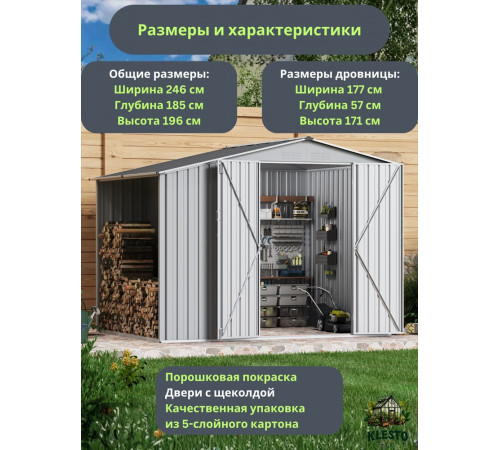 Размеры и характеристики

Общие размеры:
Ширина 246 см
Глубина 185 см
Высота 196 см

Размеры дровницы:
Ширина 177 см
Глубина 57 см
Высота 171 см

Порошковая покраска
Двери с щеколдой
Качественная упаковка
из 5-слойного картона

KLESTO